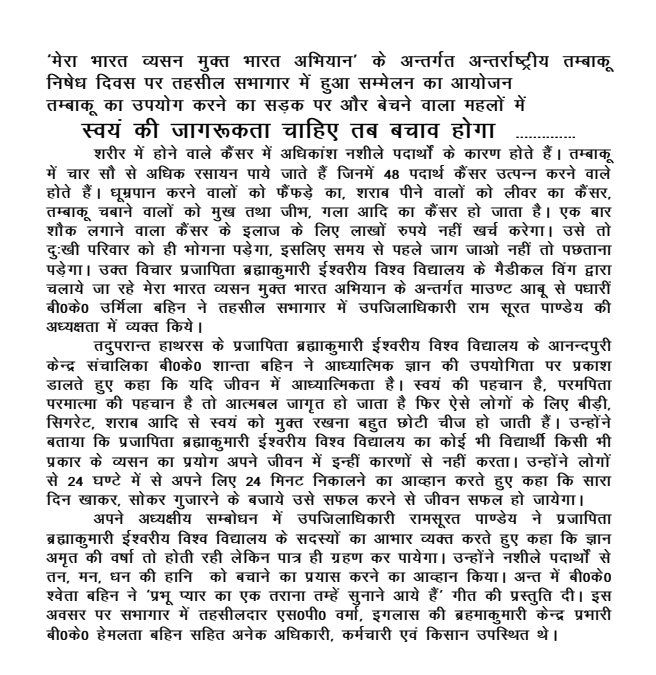 'मेरा भारत व्यसन मुक्त भारत अभियान' के अन्तर्गत अन्तर्राष्ट्रीय तम्बाकू निषेध दिवस पर तहसील सभागार में हुआ सम्मेलन का आयोजन
तम्बाकू का उपयोग करने का सड़क पर और बेचने वाला महलों में
स्वयं की जागरूकता चाहिए तब बचाव होगा ..............

शरीर में होने वाले कैंसर में अधिकांश नशीले पदार्थो के कारण होते हैं। तम्बाकू में चार सौ से अधिक रसायन पाये जाते हैं जिनमें 48 पदार्थ कैंसर उत्पन्न करने वाले होते हैं। धूम्रपान करने वालों को फैंफड़े का, शराब पीने वालों को लीवर का कैंसर, तम्बाकू चबाने वालों को मुख तथा जीभ, गला आदि का कैंसर हो जाता है। एक बार शौक लगाने वाला कैंसर के इलाज के लिए लाखों रुपये नहीं खर्च करेगा। उसे तो दुःखी परिवार को ही भोगना पड़ेगा, इसलिए समय से पहले जाग जाओ नहीं तो पछताना पड़ेगा। उक्त विचार प्रजापिता ब्रह्माकुमारी ईश्वरीय विश्व विद्यालय के मैडीकल विंग द्वारा चलाये जा रहे मेरा भारत व्यसन मुक्त भारत अभियान के अन्तर्गत माउण्ट आबू से पधारीं बी0के0 उर्मिला बहिन ने तहसील सभागार में उपजिलाधिकारी राम सूरत पाण्डेय की अध्यक्षता में व्यक्त किये।

तदुपरान्त हाथरस के प्रजापिता ब्रह्माकुमारी ईश्वरीय विश्व विद्यालय के आनन्दपुरी केन्द्र संचालिका बी0के0 शान्ता बहिन ने आध्यात्मिक ज्ञान की उपयोगिता पर प्रकाश डालते हुए कहा कि यदि जीवन में आध्यात्मिकता है। स्वयं की पहचान है, परमपिता परमात्मा की पहचान है तो आत्मबल जागृत हो जाता है फिर ऐसे लोगों के लिए बीड़ी, सिगरेट, शराब आदि से स्वयं को मुक्त रखना बहुत छोटी चीज हो जाती हैं। उन्होंने बताया कि प्रजापिता ब्रह्माकुमारी ईश्वरीय विश्व विद्यालय का कोई भी विद्यार्थी किसी भी प्रकार के व्यसन का प्रयोग अपने जीवन में इन्हीं कारणों से नहीं करता। उन्होंने लोगों से 24 घण्टे में से अपने लिए 24 मिनट निकालने का आव्हान करते हुए कहा कि सारा दिन खाकर, सोकर गुजारने के बजाये उसे सफल करने से जीवन सफल हो जायेगा।

अपने अध्यक्षीय सम्बोधन में उपजिलाधिकारी रामसूरत पाण्डेय ने प्रजापिता ब्रह्माकुमारी ईश्वरीय विश्व विद्यालय के सदस्यों का आभार व्यक्त करते हुए कहा कि ज्ञान अमृत की वर्षा तो होती रही लेकिन पात्र ही ग्रहण कर पायेगा। उन्होंने नशीले पदार्थो से तन, मन, धन की हानि को बचाने का प्रयास करने का आव्हान किया। अन्त में बी0के0 श्वेता बहिन ने 'प्रभू प्यार का एक तराना तम्हें सुनाने आये हैं' गीत की प्रस्तुति दी। इस अवसर पर सभागार में तहसीलदार एस0पी0 वर्मा, इगलास की ब्रहमाकुमारी केन्द्र प्रभारी बी0के0 हेमलता बहिन सहित अनेक अधिकारी, कर्मचारी एवं किसान उपस्थित थे।